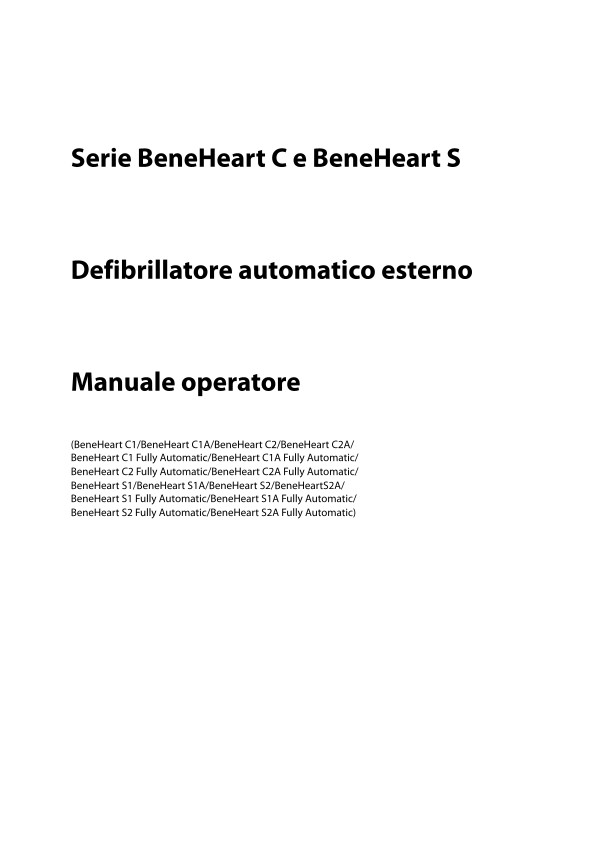 Serie BeneHeart C e BeneHeart S

Defibrillatore automatico esterno

Manuale operatore

(BeneHeart C1/BeneHeart C1A/BeneHeart C2/BeneHeart C2A/ BeneHeart C1 Fully Automatic/BeneHeart C1A Fully Automatic/ BeneHeart C2 Fully Automatic/BeneHeart C2A Fully Automatic/ BeneHeart S1/BeneHeart S1A/BeneHeart S2/BeneHeartS2A/ BeneHeart S1 Fully Automatic/BeneHeart S1A Fully Automatic/ BeneHeart S2 Fully Automatic/BeneHeart S2A Fully Automatic)